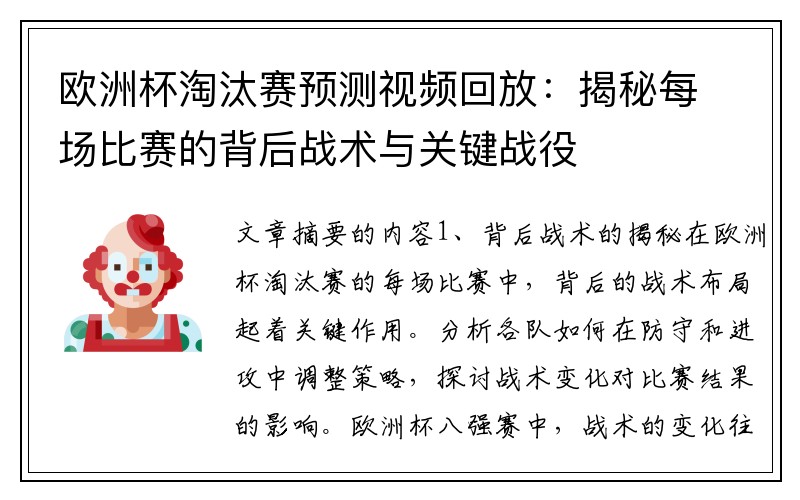 欧洲杯淘汰赛预测视频回放：揭秘每场比赛的背后战术与关键战役

文章摘要的内容1、背后战术的揭秘在欧洲杯淘汰赛的每场比赛中，背后的战术布局起着关键作用。分析各队如何在防守和进攻中调整策略，探讨战术变化对比赛结果的影响。欧洲杯八强赛中，战术的变化往